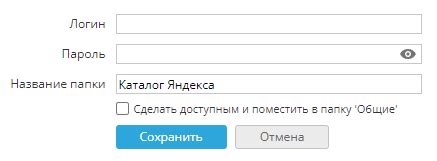 Логин

Пароль

Название папки Каталог Яндекса

Сделать доступным и поместить в папку 'Общие'

Сохранить Отмена